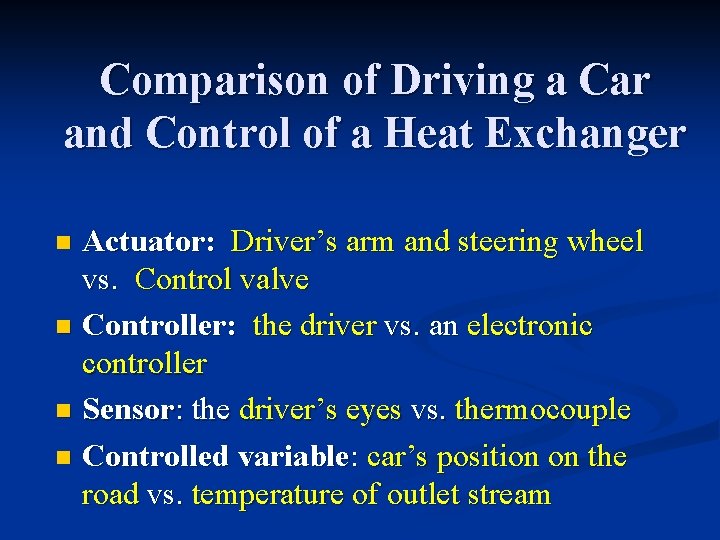 Comparison of Driving a Car and Control of a Heat Exchanger

• Actuator: Driver's arm and steering wheel vs. Control valve
• Controller: the driver vs. an electronic controller
• Sensor: the driver's eyes vs. thermocouple
• Controlled variable: car's position on the road vs. temperature of outlet stream